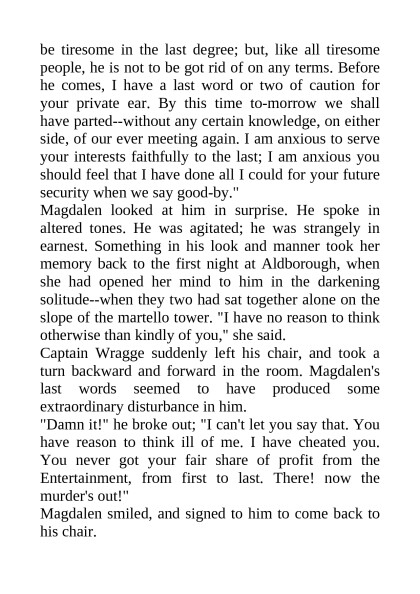 be tiresome in the last degree; but, like all tiresome people, he is not to be got rid of on any terms. Before he comes, I have a last word or two of caution for your private ear. By this time to-morrow we shall have parted--without any certain knowledge, on either side, of our ever meeting again. I am anxious to serve your interests faithfully to the last; I am anxious you should feel that I have done all I could for your future security when we say good-by."
Magdalen looked at him in surprise. He spoke in altered tones. He was agitated; he was strangely in earnest. Something in his look and manner took her memory back to the first night at Aldborough, when she had opened her mind to him in the darkening solitude--when they two had sat together alone on the slope of the martello tower. "I have no reason to think otherwise than kindly of you," she said.
Captain Wragge suddenly left his chair, and took a turn backward and forward in the room. Magdalen's last words seemed to have produced some extraordinary disturbance in him.
"Damn it!" he broke out; "I can't let you say that. You have reason to think ill of me. I have cheated you. You never got your fair share of profit from the Entertainment, from first to last. There! now the murder's out!"
Magdalen smiled, and signed to him to come back to his chair.